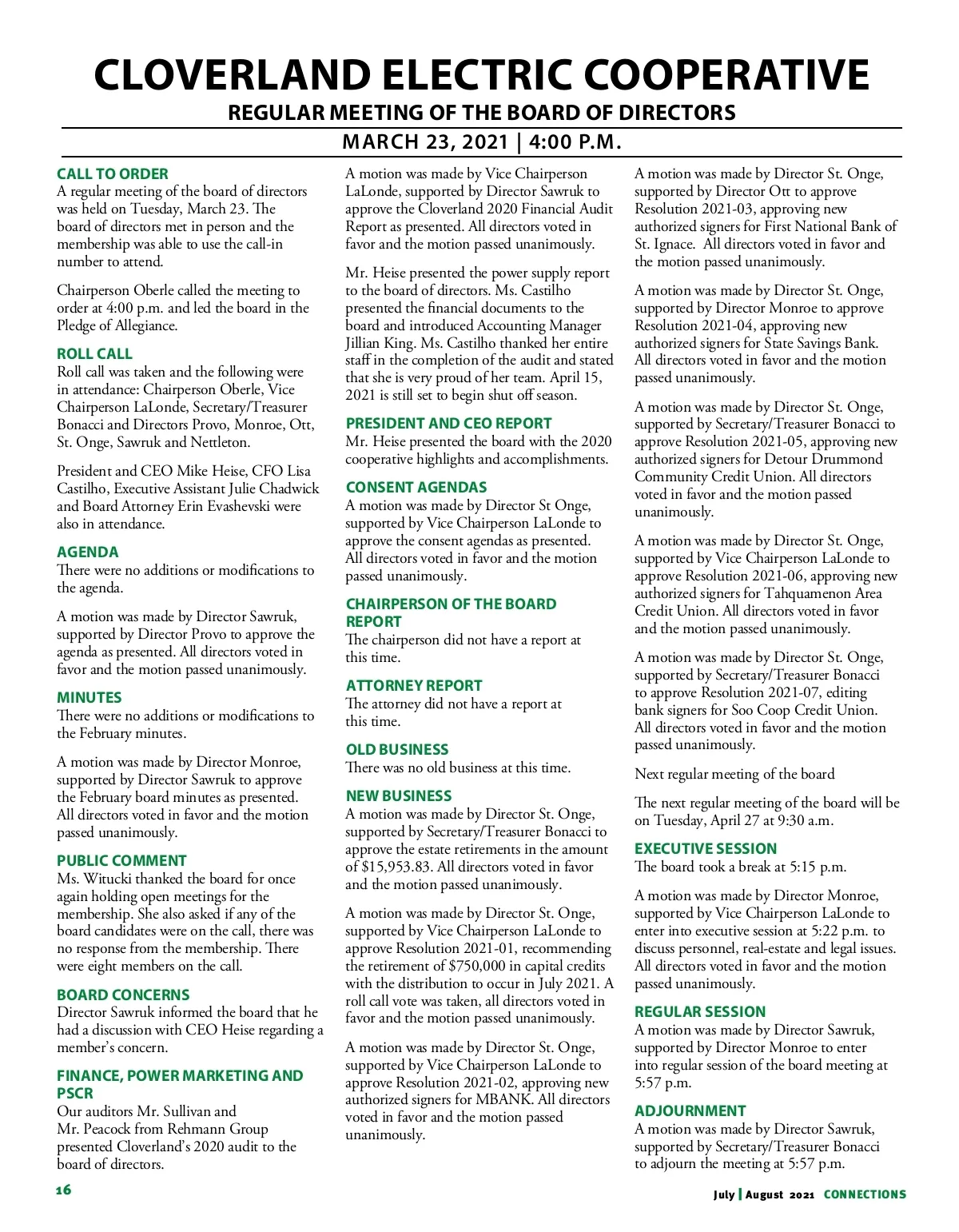 CLOVERLAND ELECTRIC COOPERATIVE
REGULAR MEETING OF THE BOARD OF DIRECTORS
MARCH 23, 2021 | 4:00 P.M.

CALL TO ORDER
A regular meeting of the board of directors was held on Tuesday, March 23. The board of directors met in person and the membership was able to use the call-in number to attend.

Chairperson Oberle called the meeting to order at 4:00 p.m. and led the board in the Pledge of Allegiance.

ROLL CALL
Roll call was taken and the following were in attendance: Chairperson Oberle, Vice Chairperson LaLonde, Secretary/Treasurer Bonacci and Directors Provo, Monroe, Ott, St. Onge, Sawruk and Nettleton.

President and CEO Mike Heise, CFO Lisa Castilho, Executive Assistant Julie Chadwick and Board Attorney Erin Evashevski were also in attendance.

AGENDA
There were no additions or modifications to the agenda.

A motion was made by Director Sawruk, supported by Director Provo to approve the agenda as presented. All directors voted in favor and the motion passed unanimously.

MINUTES
There were no additions or modifications to the February minutes.

A motion was made by Director Monroe, supported by Director Sawruk to approve the February board minutes as presented. All directors voted in favor and the motion passed unanimously.

PUBLIC COMMENT
Ms. Witucki thanked the board for once again holding open meetings for the membership. She also asked if any of the board candidates were on the call, there was no response from the membership. There were eight members on the call.

BOARD CONCERNS
Director Sawruk informed the board that he had a discussion with CEO Heise regarding a member's concern.

FINANCE, POWER MARKETING AND PSCR
Our auditors Mr. Sullivan and Mr. Peacock from Rehmann Group presented Cloverland's 2020 audit to the board of directors.

A motion was made by Vice Chairperson LaLonde, supported by Director Sawruk to approve the Cloverland 2020 Financial Audit Report as presented. All directors voted in favor and the motion passed unanimously.

Mr. Heise presented the power supply report to the board of directors. Ms. Castilho presented the financial documents to the board and introduced Accounting Manager Jillian King. Ms. Castilho thanked her entire staff in the completion of the audit and stated that she is very proud of her team. April 15, 2021 is still set to begin shut off season.

PRESIDENT AND CEO REPORT
Mr. Heise presented the board with the 2020 cooperative highlights and accomplishments.

CONSENT AGENDAS
A motion was made by Director St Onge, supported by Vice Chairperson LaLonde to approve the consent agendas as presented. All directors voted in favor and the motion passed unanimously.

CHAIRPERSON OF THE BOARD REPORT
The chairperson did not have a report at this time.

ATTORNEY REPORT
The attorney did not have a report at this time.

OLD BUSINESS
There was no old business at this time.

NEW BUSINESS
A motion was made by Director St. Onge, supported by Secretary/Treasurer Bonacci to approve the estate retirements in the amount of $15,953.83. All directors voted in favor and the motion passed unanimously.

A motion was made by Director St. Onge, supported by Vice Chairperson LaLonde to approve Resolution 2021-01, recommending the retirement of $750,000 in capital credits with the distribution to occur in July 2021. A roll call vote was taken, all directors voted in favor and the motion passed unanimously.

A motion was made by Director St. Onge, supported by Vice Chairperson LaLonde to approve Resolution 2021-02, approving new authorized signers for MBANK. All directors voted in favor and the motion passed unanimously.

A motion was made by Director St. Onge, supported by Director Ott to approve Resolution 2021-03, approving new authorized signers for First National Bank of St. Ignace. All directors voted in favor and the motion passed unanimously.

A motion was made by Director St. Onge, supported by Director Monroe to approve Resolution 2021-04, approving new authorized signers for State Savings Bank. All directors voted in favor and the motion passed unanimously.

A motion was made by Director St. Onge, supported by Secretary/Treasurer Bonacci to approve Resolution 2021-05, approving new authorized signers for Detour Drummond Community Credit Union. All directors voted in favor and the motion passed unanimously.

A motion was made by Director St. Onge, supported by Vice Chairperson LaLonde to approve Resolution 2021-06, approving new authorized signers for Tahquamenon Area Credit Union. All directors voted in favor and the motion passed unanimously.

A motion was made by Director St. Onge, supported by Secretary/Treasurer Bonacci to approve Resolution 2021-07, editing bank signers for Soo Coop Credit Union. All directors voted in favor and the motion passed unanimously.

Next regular meeting of the board

The next regular meeting of the board will be on Tuesday, April 27 at 9:30 a.m.

EXECUTIVE SESSION
The board took a break at 5:15 p.m.

A motion was made by Director Monroe, supported by Vice Chairperson LaLonde to enter into executive session at 5:22 p.m. to discuss personnel, real-estate and legal issues. All directors voted in favor and the motion passed unanimously.

REGULAR SESSION
A motion was made by Director Sawruk, supported by Director Monroe to enter into regular session of the board meeting at 5:57 p.m.

ADJOURNMENT
A motion was made by Director Sawruk, supported by Secretary/Treasurer Bonacci to adjourn the meeting at 5:57 p.m.

16

July | August 2021 CONNECTIONS